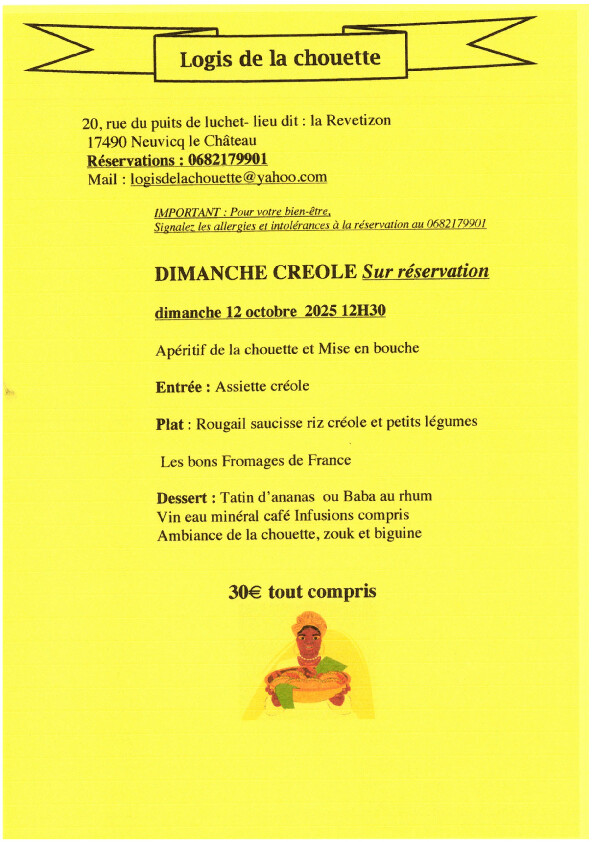 Logis de la chouette

20, rue du puits de luchet- lieu dit : la Revetizon
17490 Neuvicq le Château
Réservations : 0682179901
Mail : logisdelachouette@yahoo.com

IMPORTANT : Pour votre bien-être,
Signalez les allergies et intolérances à la réservation au 0682179901

DIMANCHE CREOLE Sur réservation

dimanche 12 octobre 2025 12H30

Apéritif de la chouette et Mise en bouche

Entrée : Assiette créole

Plat : Rougail saucisse riz créole et petits légumes

Les bons Fromages de France

Dessert : Tatin d'ananas ou Baba au rhum
Vin eau minéral café Infusions compris
Ambiance de la chouette, zouk et biguine

30€ tout compris